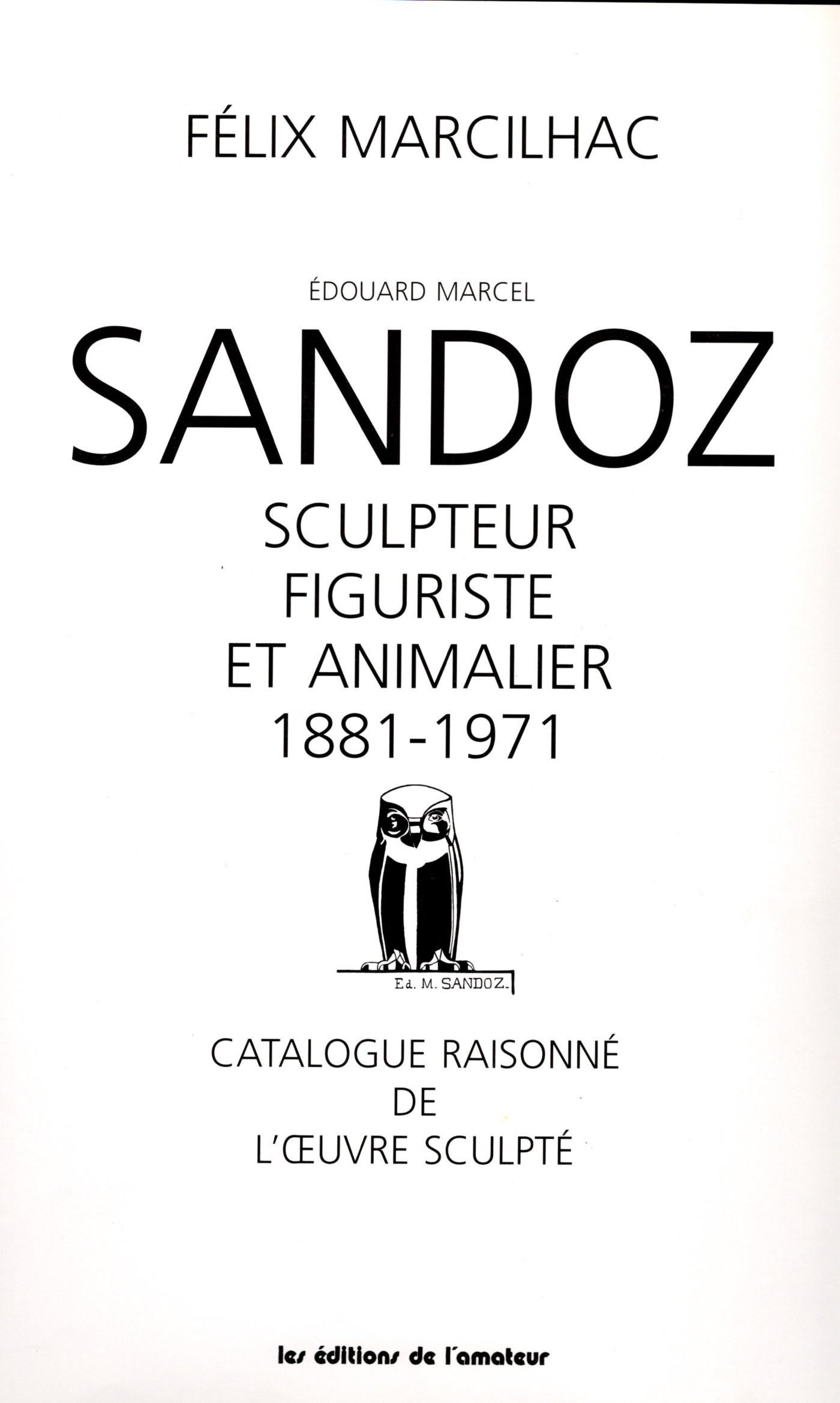 FÉLIX MARCILHAC

ÉDOUARD MARCEL

SANDOZ

SCULPTEUR
FIGURISTE
ET ANIMALIER
1881-1971

Ed. M. SANDOZ.

CATALOGUE RAISONNÉ
DE
L'ŒUVRE SCULPTÉ

les éditions de l'amateur